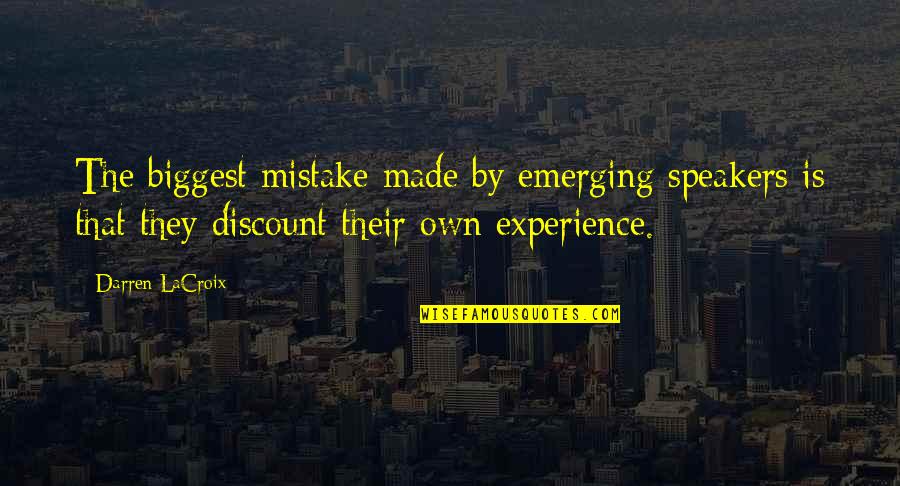 The biggest mistake made by emerging speakers is that they discount their own experience.

Darren LaCroix

WISEFAMOUSQUOTES.COM